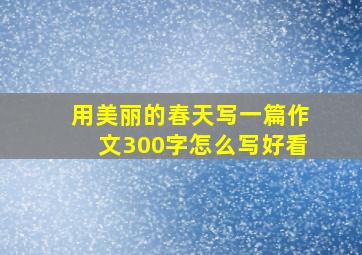 用美丽的春天写一篇作文300字怎么写好看